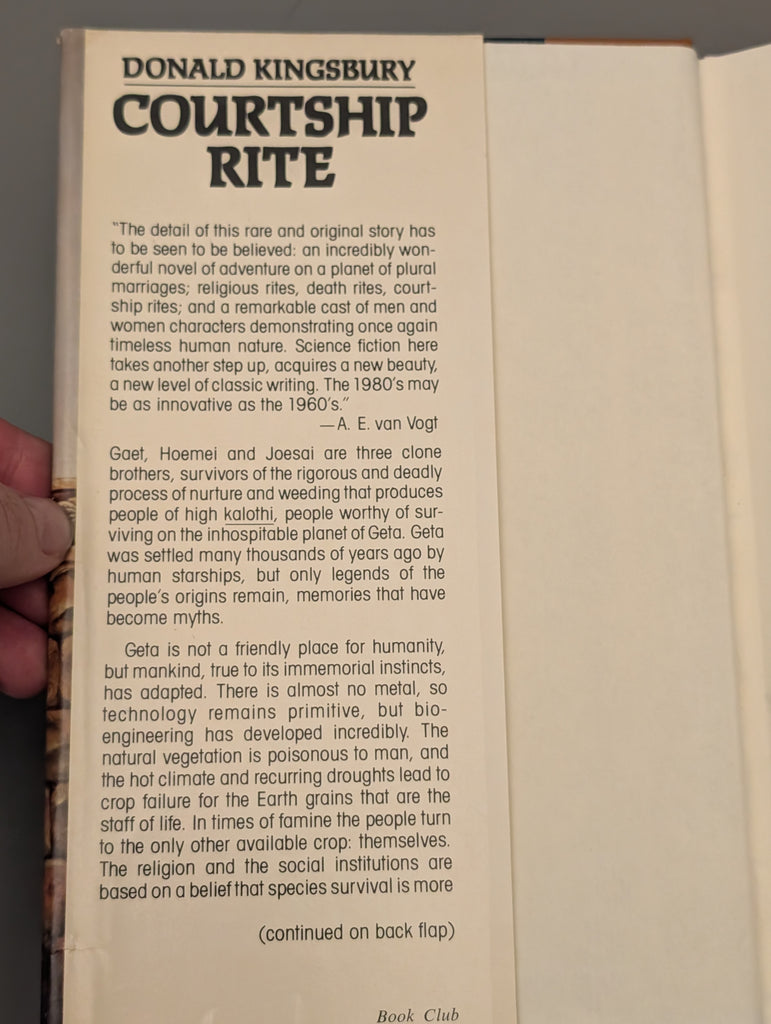 DONALD KINGSBURY
COURTSHIP RITE

"The detail of this rare and original story has to be seen to be believed: an incredibly wonderful novel of adventure on a planet of plural marriages; religious rites, death rites, courtship rites; and a remarkable cast of men and women characters demonstrating once again timeless human nature. Science fiction here takes another step up, acquires a new beauty, a new level of classic writing. The 1980's may be as innovative as the 1960's."
—A. E. van Vogt

Gaet, Hoemei and Joesai are three clone brothers, survivors of the rigorous and deadly process of nurture and weeding that produces people of high kalothi, people worthy of surviving on the inhospitable planet of Geta. Geta was settled many thousands of years ago by human starships, but only legends of the people's origins remain, memories that have become myths.

Geta is not a friendly place for humanity, but mankind, true to its immemorial instincts, has adapted. There is almost no metal, so technology remains primitive, but bioengineering has developed incredibly. The natural vegetation is poisonous to man, and the hot climate and recurring droughts lead to crop failure for the Earth grains that are the staff of life. In times of famine the people turn to the only other available crop: themselves. The religion and the social institutions are based on a belief that species survival is more

(continued on back flap)

Book Club